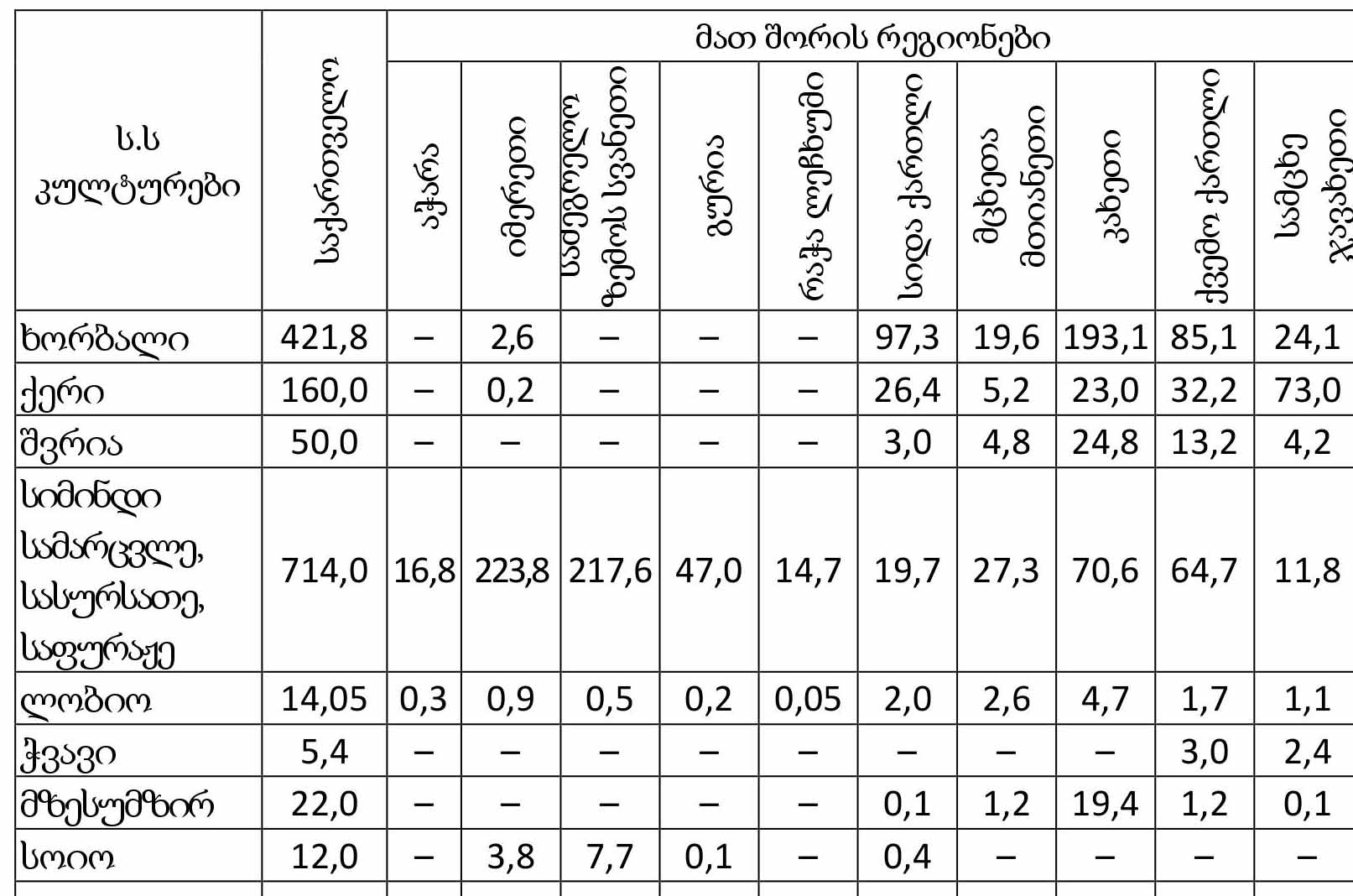 | ს.ს კულტურები | საქართველო | მათ შორის რეგიონები | | | | | | | | | |
|---|---|---|---|---|---|---|---|---|---|---|---|
| | | აჭარა | იმერეთი | სამეგრელო ზემოს სვანეთი | გურია | რაჭა ლეჩხუმი | სიდა ქართლი | მცხეთა მთიანეთი | კახეთი | ქვემო ქართლი | სამცხე ჯავახეთი |
| ხორბალი | 421,8 | – | 2,6 | – | – | – | 97,3 | 19,6 | 193,1 | 85,1 | 24,1 |
| ქერი | 160,0 | – | 0,2 | – | – | – | 26,4 | 5,2 | 23,0 | 32,2 | 73,0 |
| შვრია | 50,0 | – | – | – | – | – | 3,0 | 4,8 | 24,8 | 13,2 | 4,2 |
| სიმინდი სამარცვლე, სასურსათე, საფურაჟე | 714,0 | 16,8 | 223,8 | 217,6 | 47,0 | 14,7 | 19,7 | 27,3 | 70,6 | 64,7 | 11,8 |
| ლობიო | 14,05 | 0,3 | 0,9 | 0,5 | 0,2 | 0,05 | 2,0 | 2,6 | 4,7 | 1,7 | 1,1 |
| ჭვავი | 5,4 | – | – | – | – | – | – | – | – | 3,0 | 2,4 |
| მზესუმზირ | 22,0 | – | – | – | – | – | 0,1 | 1,2 | 19,4 | 1,2 | 0,1 |
| სოიო | 12,0 | – | 3,8 | 7,7 | 0,1 | – | 0,4 | – | – | – | – |